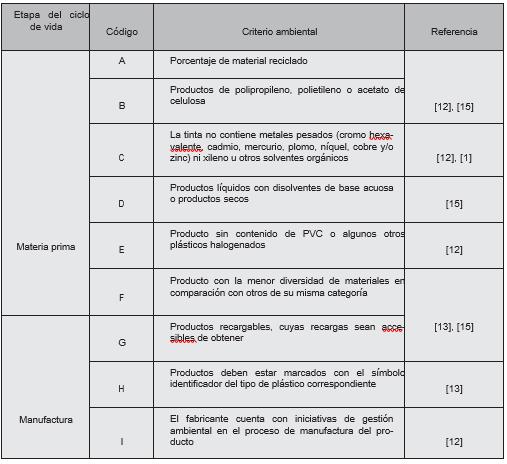 | Etapa del ciclo de vida | Código | Criterio ambiental | Referencia |
|---|---|---|---|
| Materia prima | A | Porcentaje de material reciclado | [12], [15] |
| | B | Productos de polipropileno, polietileno o acetato de celulosa | |
| | C | La tinta no contiene metales pesados (cromo hexavalente, cadmio, mercurio, plomo, níquel, cobre y/o zinc) ni xileno u otros solventes orgánicos | [12], [1] |
| | D | Productos líquidos con disolventes de base acuosa o productos secos | [15] |
| | E | Producto sin contenido de PVC o algunos otros plásticos halogenados | [12] |
| | F | Producto con la menor diversidad de materiales en comparación con otros de su misma categoría | [13], [15] |
| Manufactura | G | Productos recargables, cuyas recargas sean accesibles de obtener | |
| | H | Productos deben estar marcados con el símbolo identificador del tipo de plástico correspondiente | [13] |
| | I | El fabricante cuenta con iniciativas de gestión ambiental en el proceso de manufactura del producto | [12] |